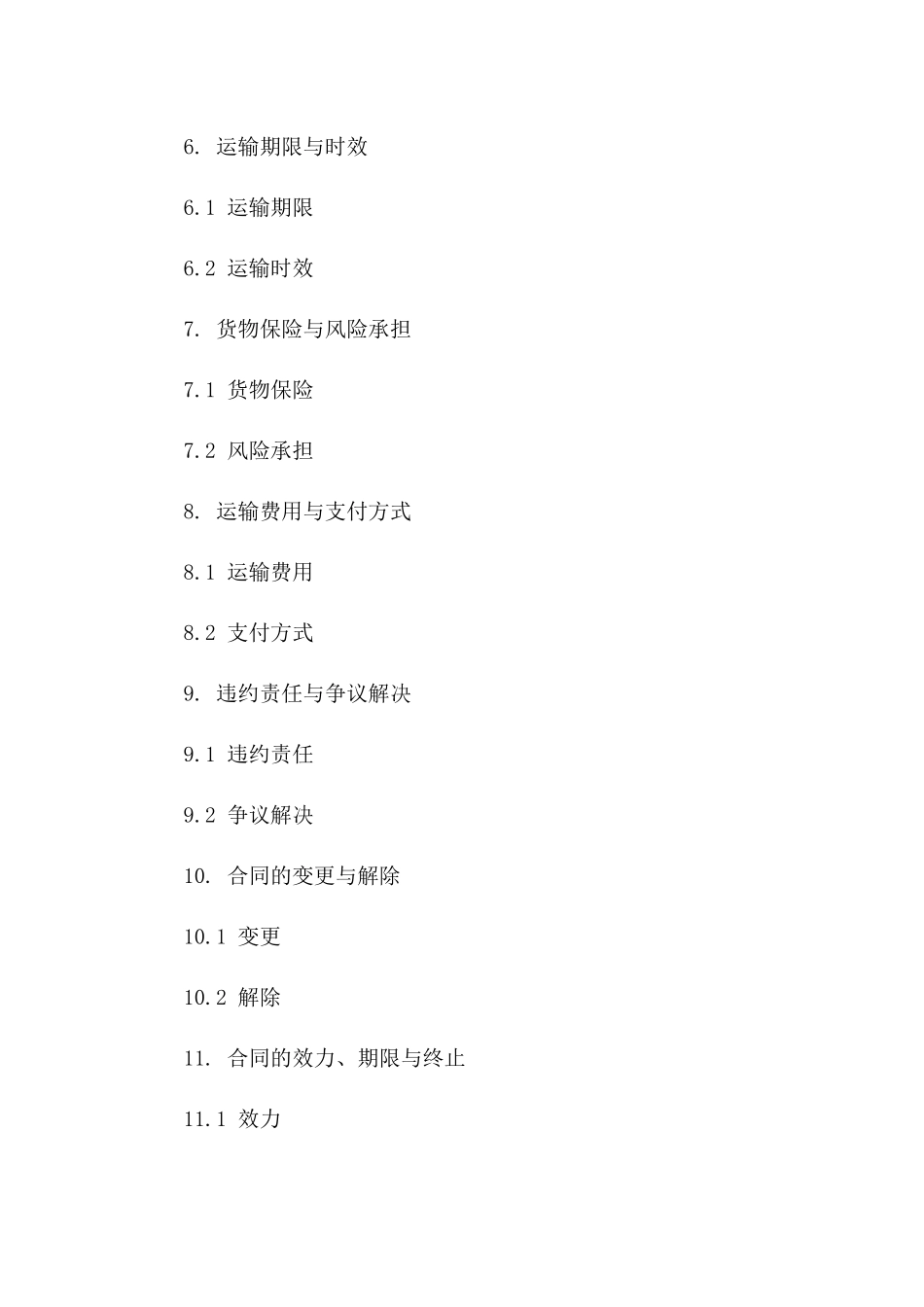 6. 运输期限与时效

6.1 运输期限

6.2 运输时效

7. 货物保险与风险承担

7.1 货物保险

7.2 风险承担

8. 运输费用与支付方式

8.1 运输费用

8.2 支付方式

9. 违约责任与争议解决

9.1 违约责任

9.2 争议解决

10. 合同的变更与解除

10.1 变更

10.2 解除

11. 合同的效力、期限与终止

11.1 效力